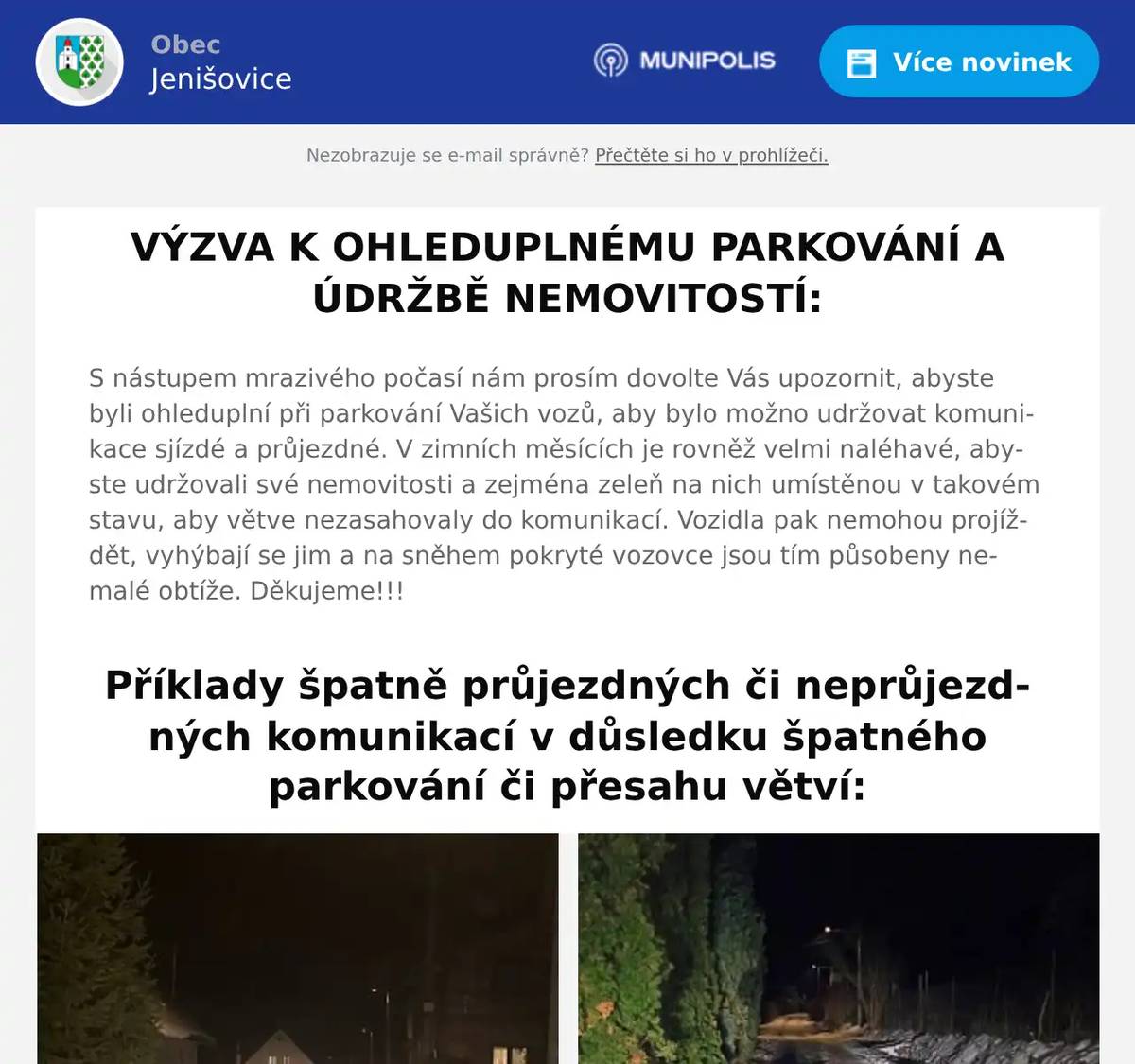 Obec
Jenišovice

MUNIPOLIS

Více novinek

Nezobrazuje se e-mail správně? Přečtěte si ho v prohlížeči.

VÝZVA K OHLEDUPLNÉMU PARKOVÁNÍ A ÚDRŽBĚ NEMOVITOSTÍ:

S nástupem mrazivého počasí nám prosím dovolte Vás upozornit, abyste byli ohleduplní při parkování Vašich vozů, aby bylo možno udržovat komunikace sjízdé a průjezdné. V zimních měsících je rovněž velmi naléhavé, abyste udržovali své nemovitosti a zejména zeleň na nich umístěnou v takovém stavu, aby větve nezasahovaly do komunikací. Vozidla pak nemohou projíždět, vyhýbají se jim a na sněhem pokryté vozovce jsou tím působeny nemalé obtíže. Děkujeme!!!

Příklady špatně průjezdných či neprůjezdných komunikací v důsledku špatného parkování či přesahu větví: